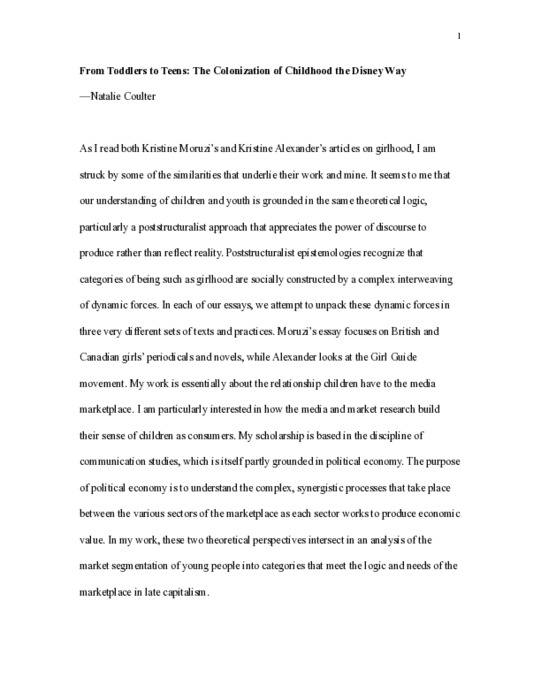 1

From Toddlers to Teens: The Colonization of Childhood the Disney Way

—Natalie Coulter

As I read both Kristine Moruzi's and Kristine Alexander's articles on girlhood, I am struck by some of the similarities that underlie their work and mine. It seems to me that our understanding of children and youth is grounded in the same theoretical logic, particularly a poststructuralist approach that appreciates the power of discourse to produce rather than reflect reality. Poststructuralist epistemologies recognize that categories of being such as girlhood are socially constructed by a complex interweaving of dynamic forces. In each of our essays, we attempt to unpack these dynamic forces in three very different sets of texts and practices. Moruzi's essay focuses on British and Canadian girls' periodicals and novels, while Alexander looks at the Girl Guide movement. My work is essentially about the relationship children have to the media marketplace. I am particularly interested in how the media and market research build their sense of children as consumers. My scholarship is based in the discipline of communication studies, which is itself partly grounded in political economy. The purpose of political economy is to understand the complex, synergistic processes that take place between the various sectors of the marketplace as each sector works to produce economic value. In my work, these two theoretical perspectives intersect in an analysis of the market segmentation of young people into categories that meet the logic and needs of the marketplace in late capitalism.